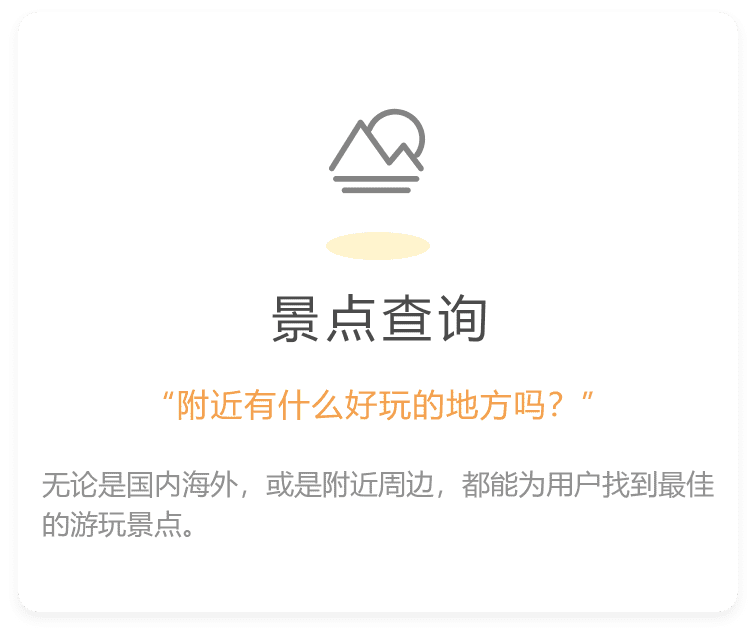 景点查询

“附近有什么好玩的地方吗？”

无论是国内海外，或是附近周边，都能为用户找到最佳的游玩景点。